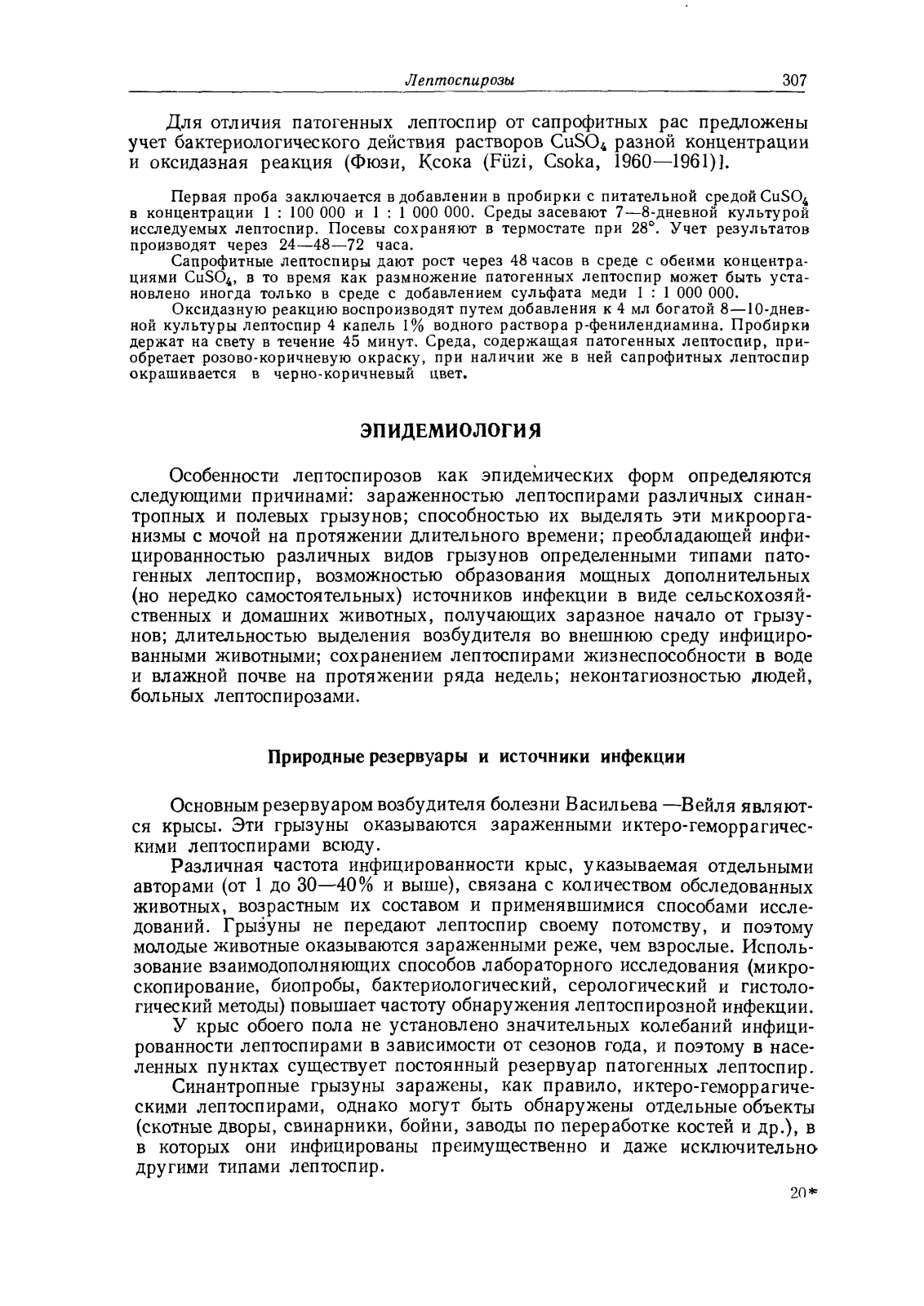 Лептоспирозы 307

Для отличия патогенных лептоспир от сапрофитных рас предложены учет бактериологического действия растворов $CuSO_4$ разной концентрации и оксидазная реакция (Фюзи, Ксока (Füzi, Csoka, 1960—1961)].

Первая проба заключается в добавлении в пробирки с питательной средой $CuSO_4$ в концентрации 1 : 100 000 и 1 : 1 000 000. Среды засевают 7—8-дневной культурой исследуемых лептоспир. Посевы сохраняют в термостате при 28°. Учет результатов производят через 24—48—72 часа.

Сапрофитные лептоспиры дают рост через 48 часов в среде с обеими концентрациями $CuSO_4$, в то время как размножение патогенных лептоспир может быть установлено иногда только в среде с добавлением сульфата меди 1 : 1 000 000.

Оксидазную реакцию воспроизводят путем добавления к 4 мл богатой 8—10-дневной культуры лептоспир 4 капель 1% водного раствора р-фенилендиамина. Пробирки держат на свету в течение 45 минут. Среда, содержащая патогенных лептоспир, приобретает розово-коричневую окраску, при наличии же в ней сапрофитных лептоспир окрашивается в черно-коричневый цвет.

ЭПИДЕМИОЛОГИЯ

Особенности лептоспирозов как эпидемических форм определяются следующими причинами: зараженностью лептоспирами различных синантропных и полевых грызунов; способностью их выделять эти микроорганизмы с мочой на протяжении длительного времени; преобладающей инфицированностью различных видов грызунов определенными типами патогенных лептоспир, возможностью образования мощных дополнительных (но нередко самостоятельных) источников инфекции в виде сельскохозяйственных и домашних животных, получающих заразное начало от грызунов; длительностью выделения возбудителя во внешнюю среду инфицированными животными; сохранением лептоспирами жизнеспособности в воде и влажной почве на протяжении ряда недель; неконтагиозностью людей, больных лептоспирозами.

Природные резервуары и источники инфекции

Основным резервуаром возбудителя болезни Васильева —Вейля являются крысы. Эти грызуны оказываются зараженными иктеро-геморрагическими лептоспирами всюду.

Различная частота инфицированности крыс, указываемая отдельными авторами (от 1 до 30—40% и выше), связана с количеством обследованных животных, возрастным их составом и применявшимися способами исследований. Грызуны не передают лептоспир своему потомству, и поэтому молодые животные оказываются зараженными реже, чем взрослые. Использование взаимодополняющих способов лабораторного исследования (микроскопирование, биопробы, бактериологический, серологический и гистологический методы) повышает частоту обнаружения лептоспирозной инфекции.

У крыс обоего пола не установлено значительных колебаний инфицированности лептоспирами в зависимости от сезонов года, и поэтому в населенных пунктах существует постоянный резервуар патогенных лептоспир.

Синантропные грызуны заражены, как правило, иктеро-геморрагическими лептоспирами, однако могут быть обнаружены отдельные объекты (скотные дворы, свинарники, бойни, заводы по переработке костей и др.), в которых они инфицированы преимущественно и даже исключительно другими типами лептоспир.

20*